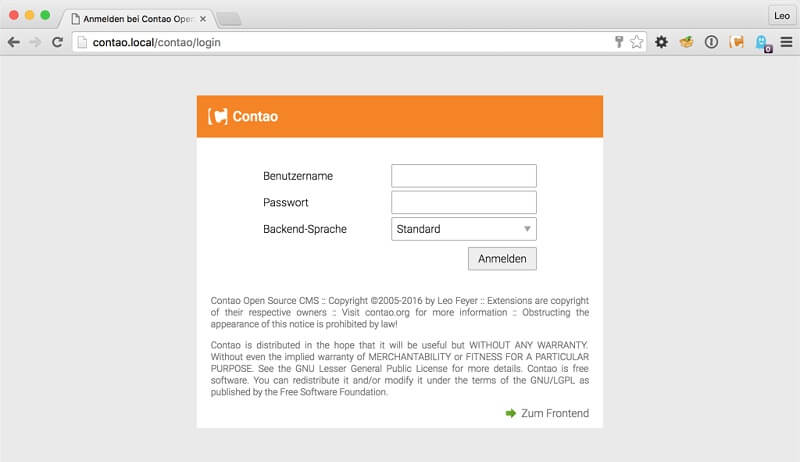 Anmelden bei Contao Ope
Leo
contao.local/contao/login

Contao

Benutzername
Passwort
Backend-Sprache
Standard
Anmelden

Contao Open Source CMS :: Copyright ©2005-2016 by Leo Feyer :: Extensions are copyright of their respective owners :: Visit contao.org for more information :: Obstructing the appearance of this notice is prohibited by law!

Contao is distributed in the hope that it will be useful but WITHOUT ANY WARRANTY. Without even the implied warranty of MERCHANTABILITY or FITNESS FOR A PARTICULAR PURPOSE. See the GNU Lesser General Public License for more details. Contao is free software. You can redistribute it and/or modify it under the terms of the GNU/LGPL as published by the Free Software Foundation.

Zum Frontend